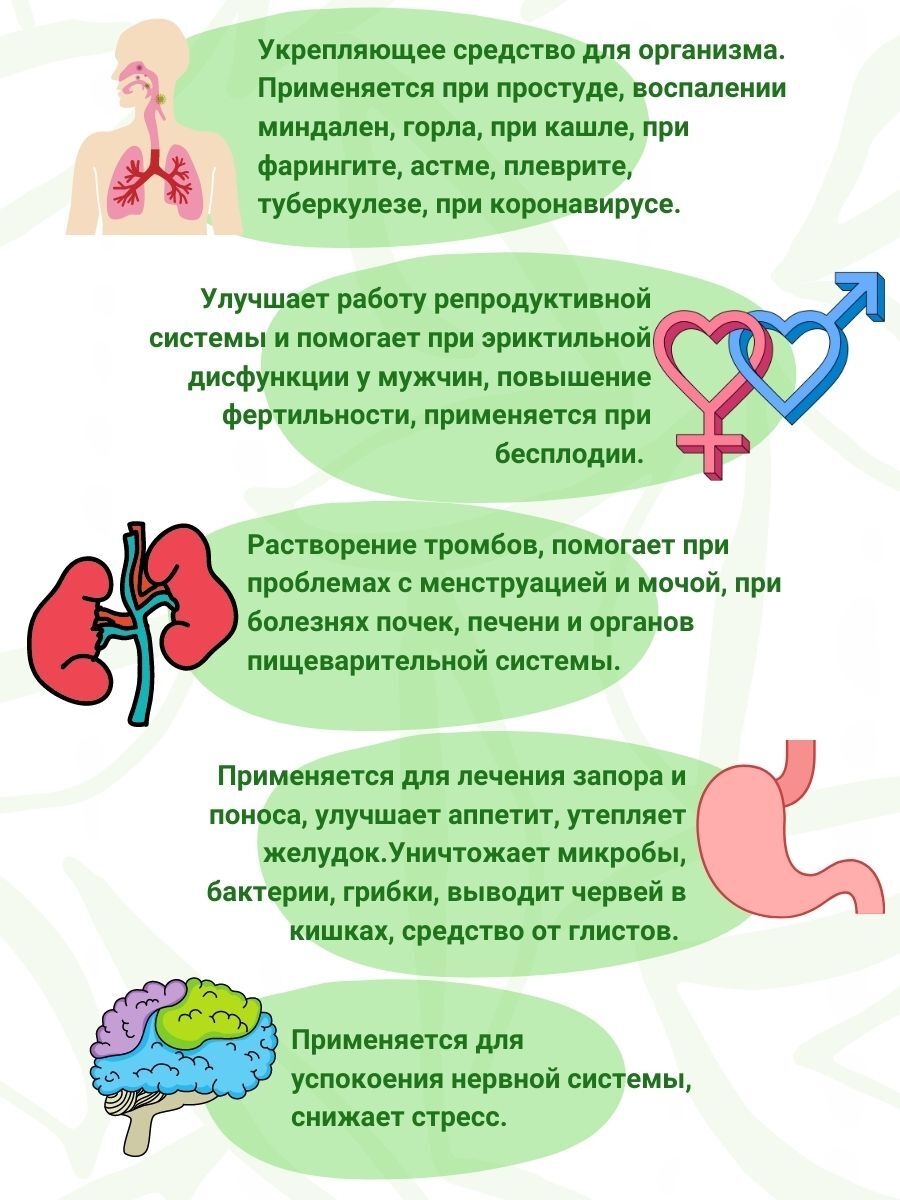 Укрепляющее средство для организма. Применяется при простуде, воспалении миндален, горла, при кашле, при фарингите, астме, плеврите, туберкулезе, при коронавирусе.

Улучшает работу репродуктивной системы и помогает при эриктильной дисфункции у мужчин, повышение фертильности, применяется при бесплодии.

Растворение тромбов, помогает при проблемах с менструацией и мочой, при болезнях почек, печени и органов пищеварительной системы.

Применяется для лечения запора и поноса, улучшает аппетит, утепляет желудок.Уничтожает микробы, бактерии, грибки, выводит червей в кишках, средство от глистов.

Применяется для успокоения нервной системы, снижает стресс.